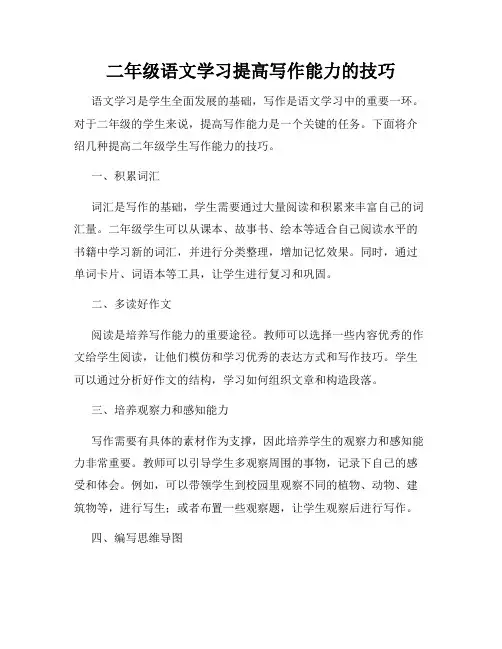 二年级语文学习提高写作能力的技巧

语文学习是学生全面发展的基础，写作是语文学习中的重要一环。对于二年级的学生来说，提高写作能力是一个关键的任务。下面将介绍几种提高二年级学生写作能力的技巧。

一、积累词汇

词汇是写作的基础，学生需要通过大量阅读和积累来丰富自己的词汇量。二年级学生可以从课本、故事书、绘本等适合自己阅读水平的书籍中学习新的词汇，并进行分类整理，增加记忆效果。同时，通过单词卡片、词语本等工具，让学生进行复习和巩固。

二、多读好作文

阅读是培养写作能力的重要途径。教师可以选择一些内容优秀的作文给学生阅读，让他们模仿和学习优秀的表达方式和写作技巧。学生可以通过分析好作文的结构，学习如何组织文章和构造段落。

三、培养观察力和感知能力

写作需要有具体的素材作为支撑，因此培养学生的观察力和感知能力非常重要。教师可以引导学生多观察周围的事物，记录下自己的感受和体会。例如，可以带领学生到校园里观察不同的植物、动物、建筑物等，进行写生；或者布置一些观察题，让学生观察后进行写作。

四、编写思维导图